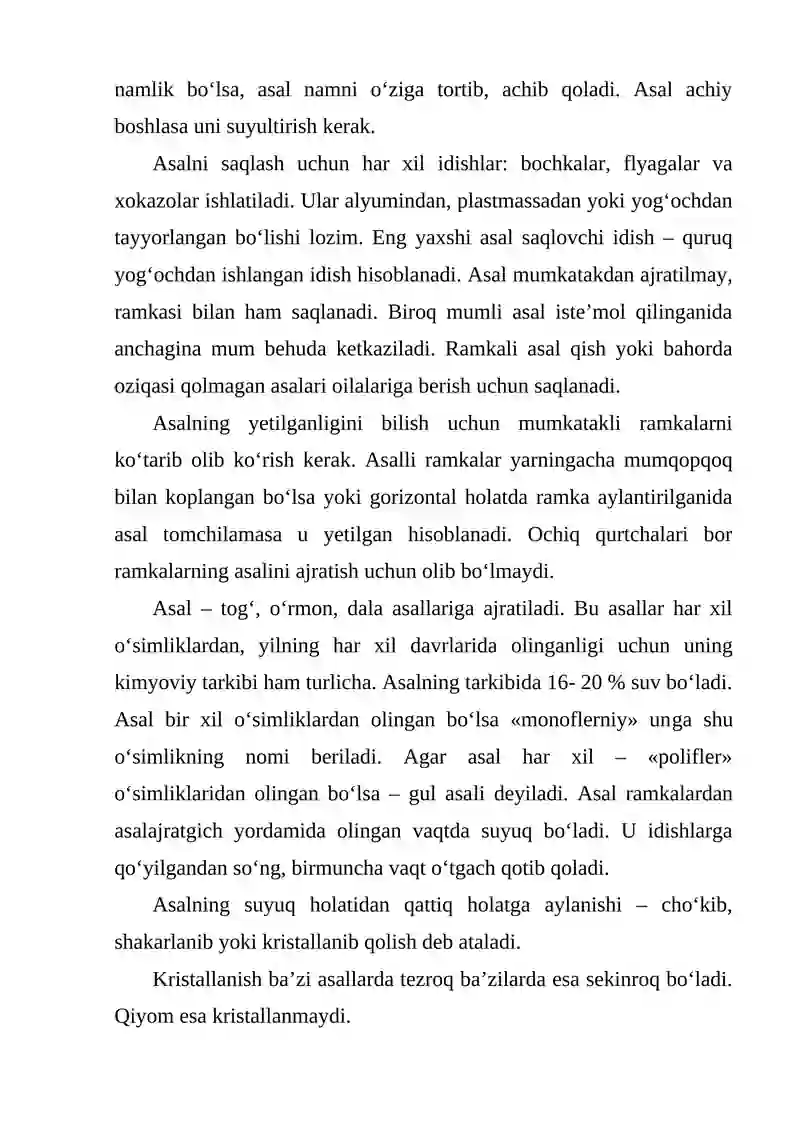 namlik bo‘lsa, asal namni o‘ziga tortib, achib qoladi. Asal achiy boshlasa uni suyultirish kerak.

Asalni saqlash uchun har xil idishlar: bochkalar, flyagalar va xokazolar ishlatiladi. Ular alyumindan, plastmassadan yoki yog‘ochdan tayyorlangan bo‘lishi lozim. Eng yaxshi asal saqlovchi idish – quruq yog‘ochdan ishlangan idish hisoblanadi. Asal mumkatakdan ajratilmay, ramkasi bilan ham saqlanadi. Biroq mumli asal iste’mol qilinganida anchagina mum behuda ketkaziladi. Ramkali asal qish yoki bahorda oziqasi qolmagan asalari oilalariga berish uchun saqlanadi.

Asalning yetilganligini bilish uchun mumkatakli ramkalarni ko‘tarib olib ko‘rish kerak. Asalli ramkalar yarningacha mumqopqoq bilan koplangan bo‘lsa yoki gorizontal holatda ramka aylantirilganida asal tomchilamasa u yetilgan hisoblanadi. Ochiq qurtchalari bor ramkalarning asalini ajratish uchun olib bo‘lmaydi.

Asal – tog‘, o‘rmon, dala asallariga ajratiladi. Bu asallar har xil o‘simliklardan, yilning har xil davrlarida olinganligi uchun uning kimyoviy tarkibi ham turlicha. Asalning tarkibida 16- 20 % suv bo‘ladi. Asal bir xil o‘simliklardan olingan bo‘lsa «monoflerniy» unga shu o‘simlikning nomi beriladi. Agar asal har xil – «polifler» o‘simliklaridan olingan bo‘lsa – gul asali deyiladi. Asal ramkalardan asalajratgich yordamida olingan vaqtda suyuq bo‘ladi. U idishlarga qo‘yilgandan so‘ng, birmuncha vaqt o‘tgach qotib qoladi.

Asalning suyuq holatidan qattiq holatga aylanishi – cho‘kib, shakarlanib yoki kristallanib qolish deb ataladi.

Kristallanish ba’zi asallarda tezroq ba’zilarda esa sekinroq bo‘ladi. Qiyom esa kristallanmaydi.